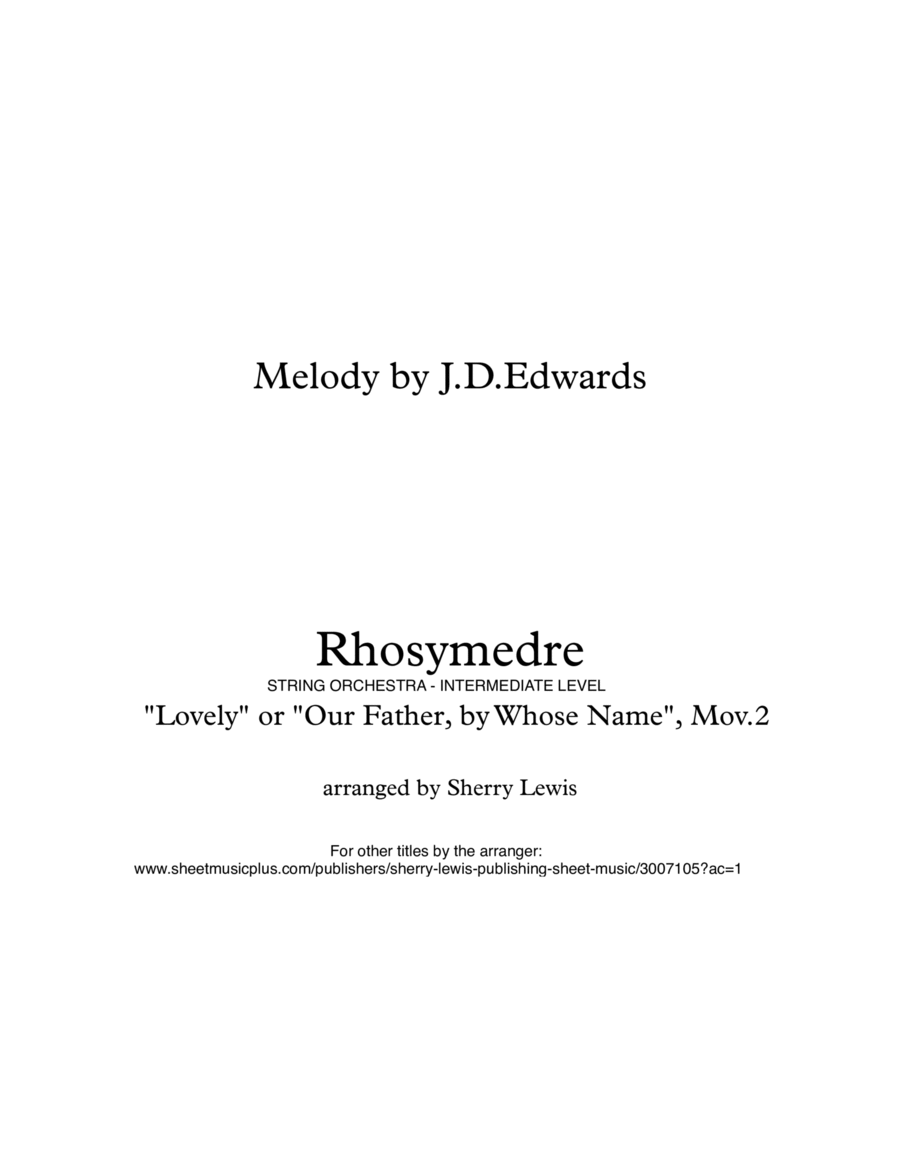 Melody by J.D.Edwards

Rhosymedre
STRING ORCHESTRA - INTERMEDIATE LEVEL
"Lovely" or "Our Father, by Whose Name", Mov.2

arranged by Sherry Lewis

For other titles by the arranger:
www.sheetmusicplus.com/publishers/sherry-lewis-publishing-sheet-music/3007105?ac=1